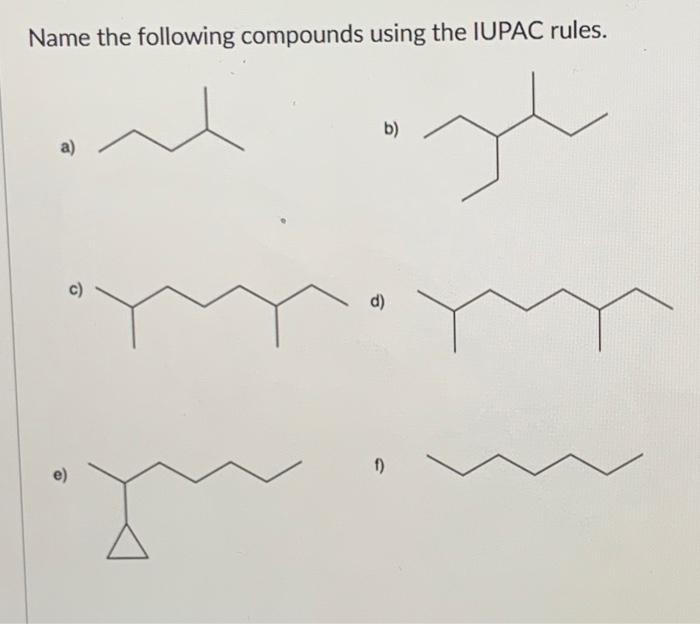 Name the following compounds using the IUPAC rules.

a)

b)

c)

d)

e)

f)